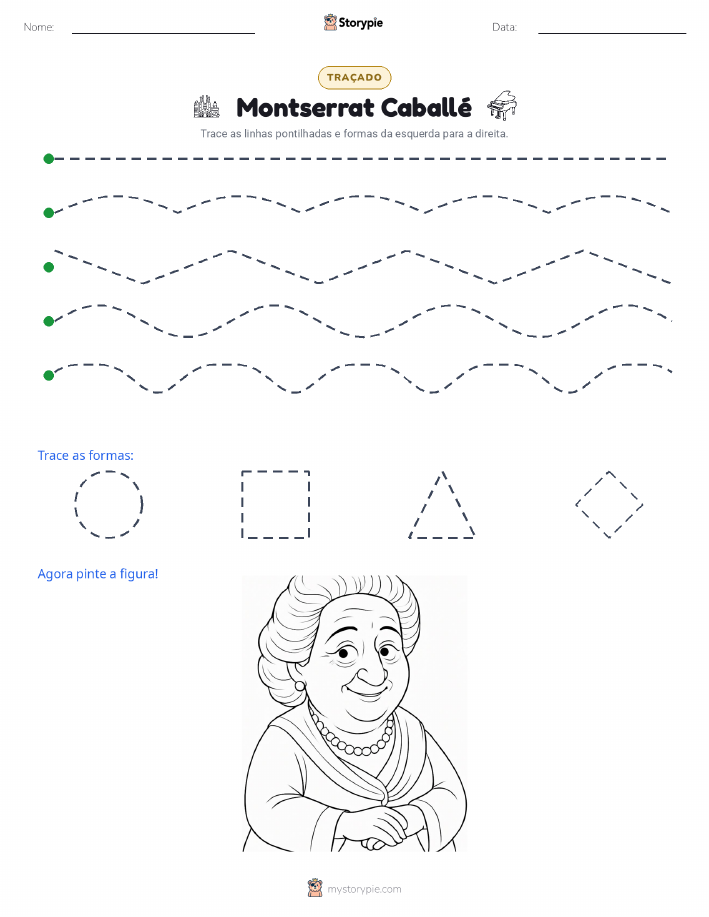 Nome: ____ Storypie Data: ____

TRAÇADO

Montserrat Caballé

Trace as linhas pontilhadas e formas da esquerda para a direita.

Trace as formas:

Agora pinte a figura!

mystorypie.com